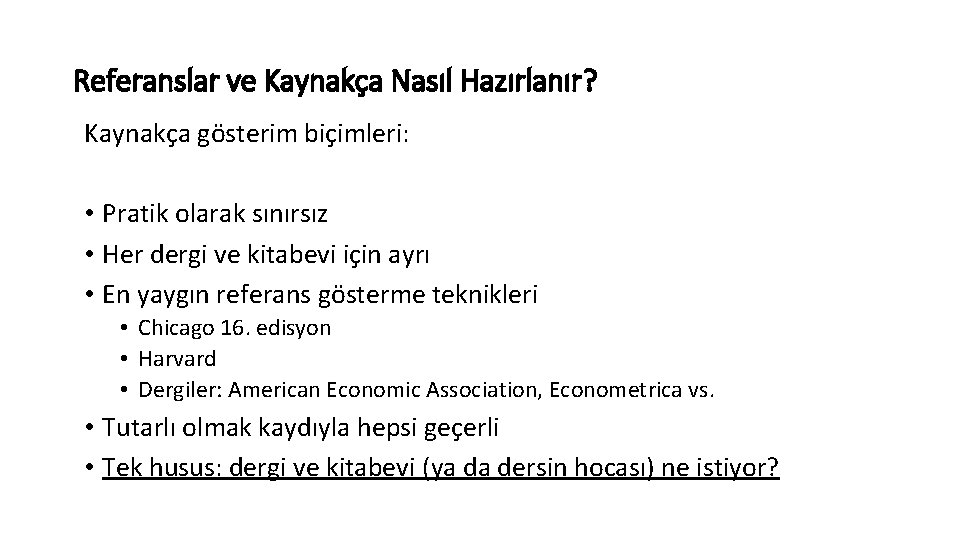 Referanslar ve Kaynakça Nasıl Hazırlanır?

Kaynakça gösterim biçimleri:

• Pratik olarak sınırsız
• Her dergi ve kitabevi için ayrı
• En yaygın referans gösterme teknikleri
  • Chicago 16. edisyon
  • Harvard
  • Dergiler: American Economic Association, Econometrica vs.
• Tutarlı olmak kaydıyla hepsi geçerli
• Tek husus: dergi ve kitabevi (ya da dersin hocası) ne istiyor?